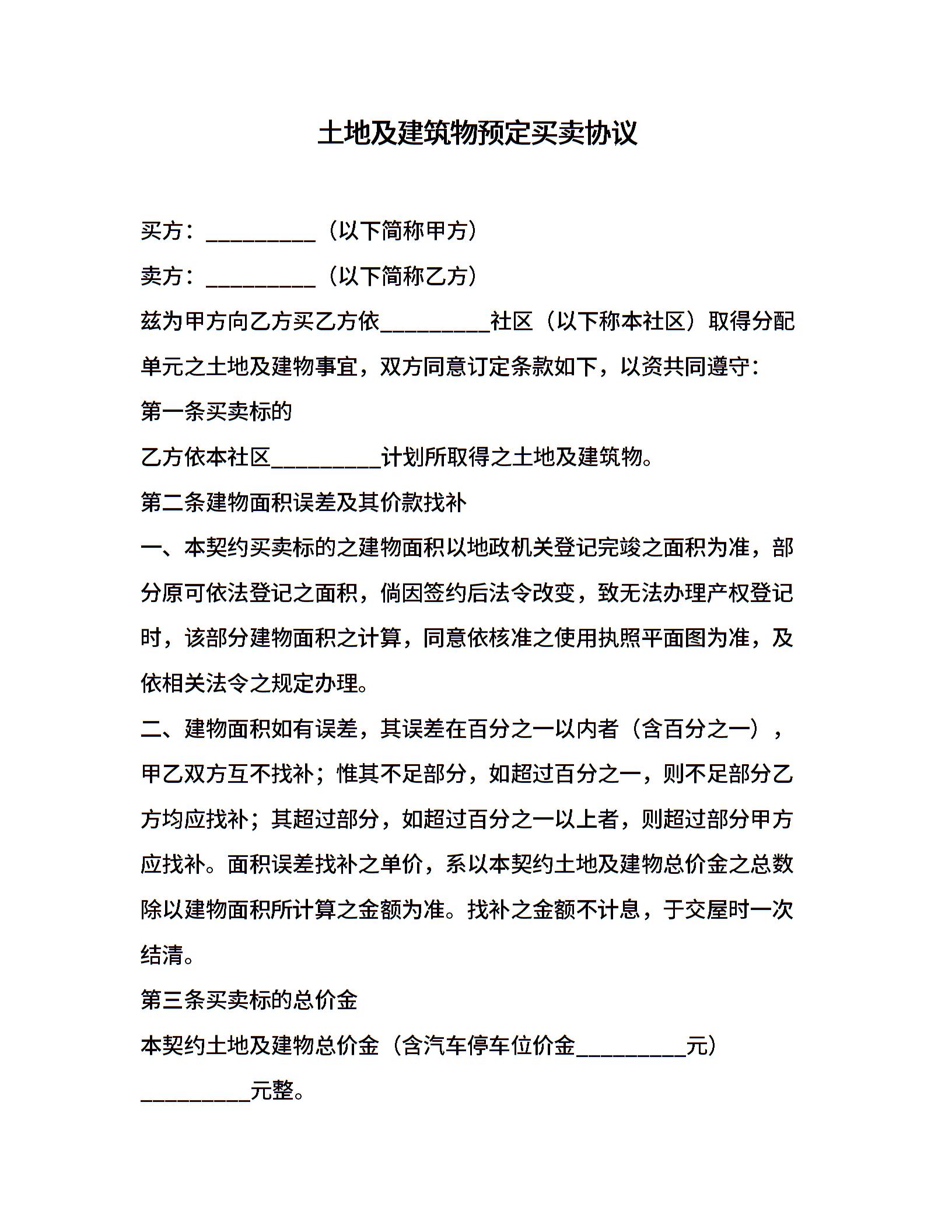 土地及建筑物预定买卖协议

买方：__________（以下简称甲方）

卖方：__________（以下简称乙方）

兹为甲方向乙方买乙方依__________社区（以下称本社区）取得分配单元之土地及建物事宜，双方同意订定条款如下，以资共同遵守：

第一条买卖标的

乙方依本社区__________计划所取得之土地及建筑物。

第二条建物面积误差及其价款找补

一、本契约买卖标的之建物面积以地政机关登记完竣之面积为准，部分原可依法登记之面积，倘因签约后法令改变，致无法办理产权登记时，该部分建物面积之计算，同意依核准之使用执照平面图为准，及依相关法令之规定办理。

二、建物面积如有误差，其误差在百分之一以内者（含百分之一），甲乙双方互不找补；惟其不足部分，如超过百分之一，则不足部分乙方均应找补；其超过部分，如超过百分之一以上者，则超过部分甲方应找补。面积误差找补之单价，系以本契约土地及建物总价金之总数除以建物面积所计算之金额为准。找补之金额不计息，于交屋时一次结清。

第三条买卖标的总价金

本契约土地及建物总价金（含汽车停车位价金__________元）__________元整。